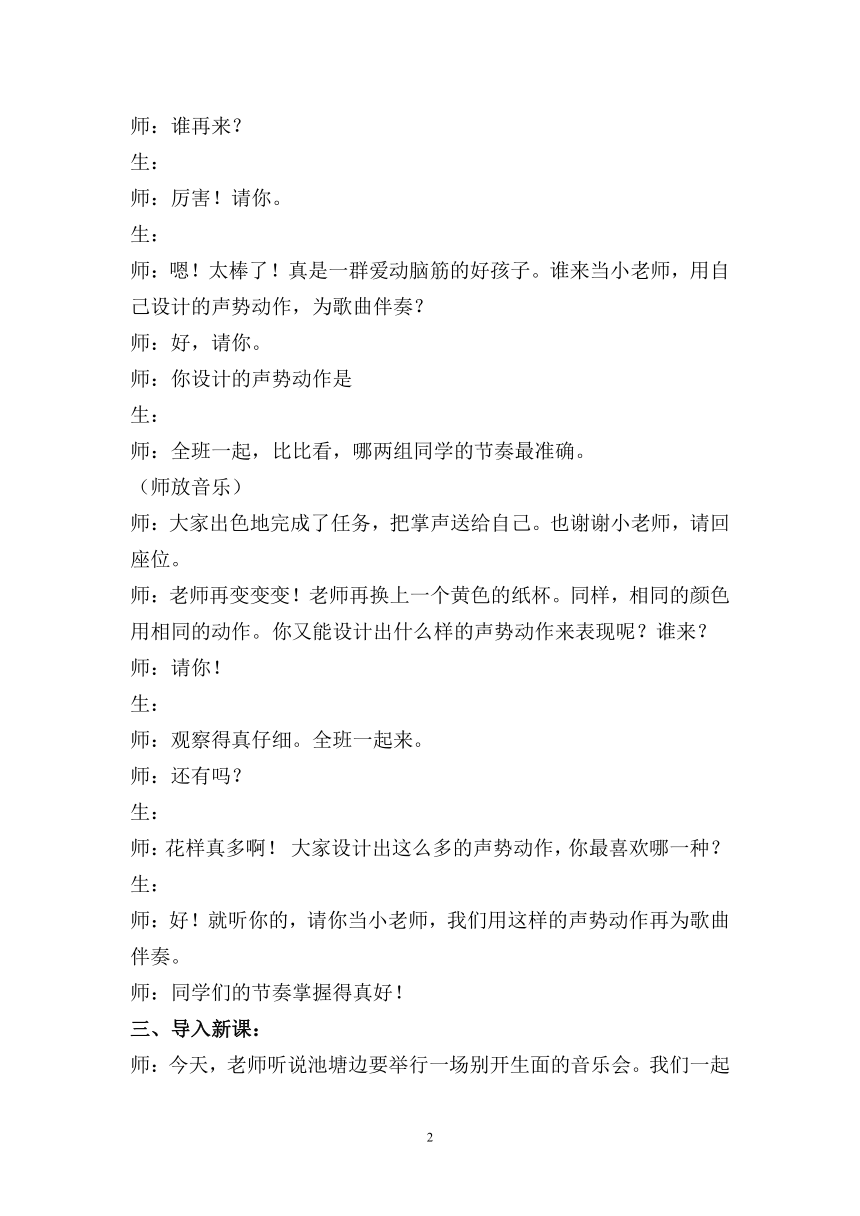 师：谁再来？
生：
师：厉害！请你。
生：
师：嗯！太棒了！真是一群爱动脑筋的好孩子。谁来当小老师，用自己设计的声势动作，为歌曲伴奏？
师：好，请你。
师：你设计的声势动作是
生：
师：全班一起，比比看，哪两组同学的节奏最准确。
（师放音乐）
师：大家出色地完成了任务，把掌声送给自己。也谢谢小老师，请回座位。
师：老师再变变变！老师再换上一个黄色的纸杯。同样，相同的颜色用相同的动作。你又能设计出什么样的声势动作来表现呢？谁来？
师：请你！
生：
师：观察得真仔细。全班一起来。
师：还有吗？
生：
师：花样真多啊！ 大家设计出这么多的声势动作，你最喜欢哪一种？
生：
师：好！就听你的，请你当小老师，我们用这样的声势动作再为歌曲伴奏。
师：同学们的节奏掌握得真好！
三、导入新课：
师：今天，老师听说池塘边要举行一场别开生面的音乐会。我们一起

2